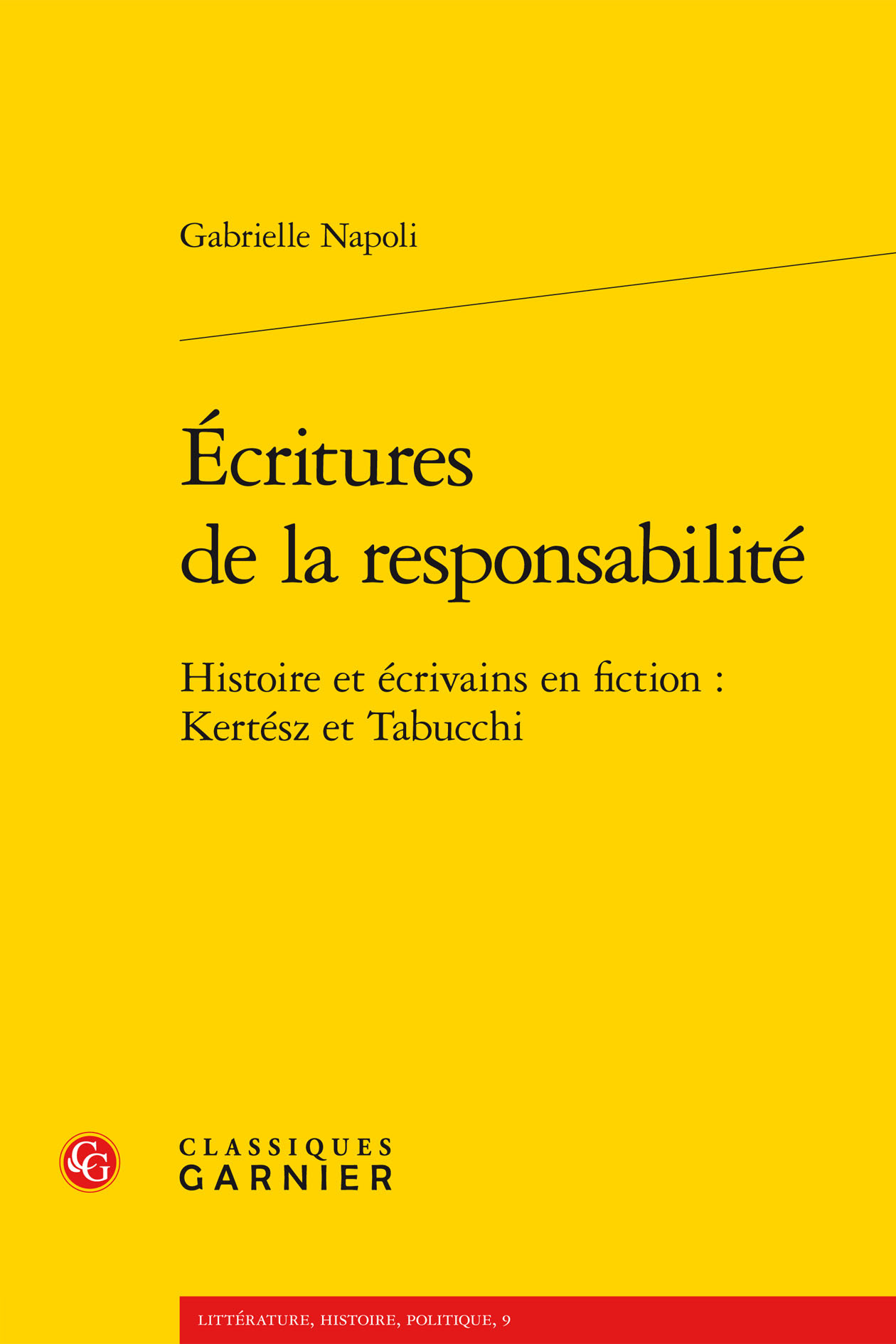 Gabrielle Napoli

Écritures
de la responsabilité

Histoire et écrivains en fiction :
Kertész et Tabucchi

CLASSIQUES
GARNIER

LITTÉRATURE, HISTOIRE, POLITIQUE, 9